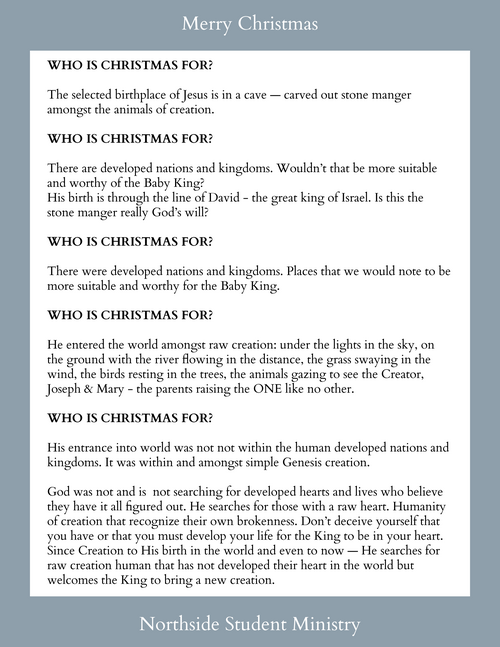 Merry Christmas

WHO IS CHRISTMAS FOR?

The selected birthplace of Jesus is in a cave — carved out stone manger amongst the animals of creation.

WHO IS CHRISTMAS FOR?

There are developed nations and kingdoms. Wouldn't that be more suitable and worthy of the Baby King?
His birth is through the line of David - the great king of Israel. Is this the stone manger really God's will?

WHO IS CHRISTMAS FOR?

There were developed nations and kingdoms. Places that we would note to be more suitable and worthy for the Baby King.

WHO IS CHRISTMAS FOR?

He entered the world amongst raw creation: under the lights in the sky, on the ground with the river flowing in the distance, the grass swaying in the wind, the birds resting in the trees, the animals gazing to see the Creator, Joseph & Mary - the parents raising the ONE like no other.

WHO IS CHRISTMAS FOR?

His entrance into world was not not within the human developed nations and kingdoms. It was within and amongst simple Genesis creation.

God was not and is not searching for developed hearts and lives who believe they have it all figured out. He searches for those with a raw heart. Humanity of creation that recognize their own brokenness. Don't deceive yourself that you have or that you must develop your life for the King to be in your heart. Since Creation to His birth in the world and even to now — He searches for raw creation human that has not developed their heart in the world but welcomes the King to bring a new creation.

Northside Student Ministry